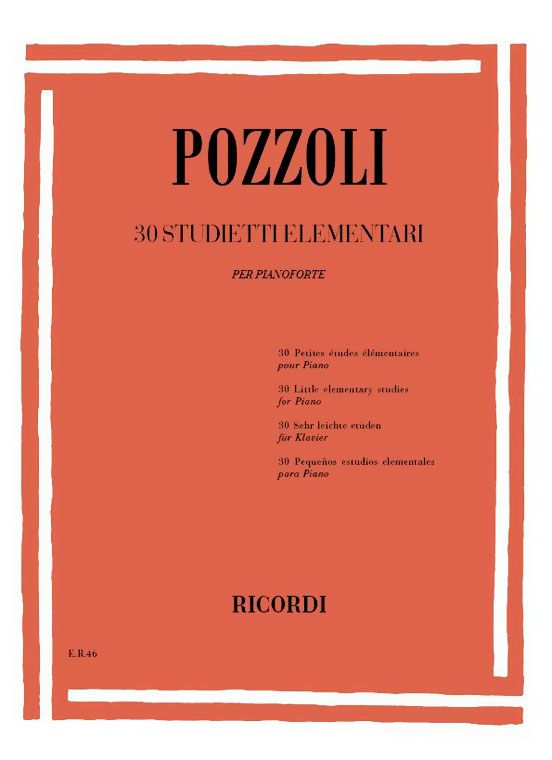 POZZOLI

30 STUDIETTI ELEMENTARI

PER PIANOFORTE

30 Petites études élémentaires
pour Piano

30 Little elementary studies
for Piano

30 Sehr leichte etüden
für Klavier

30 Pequeños estudios elementales
para Piano

RICORDI

E.R.46